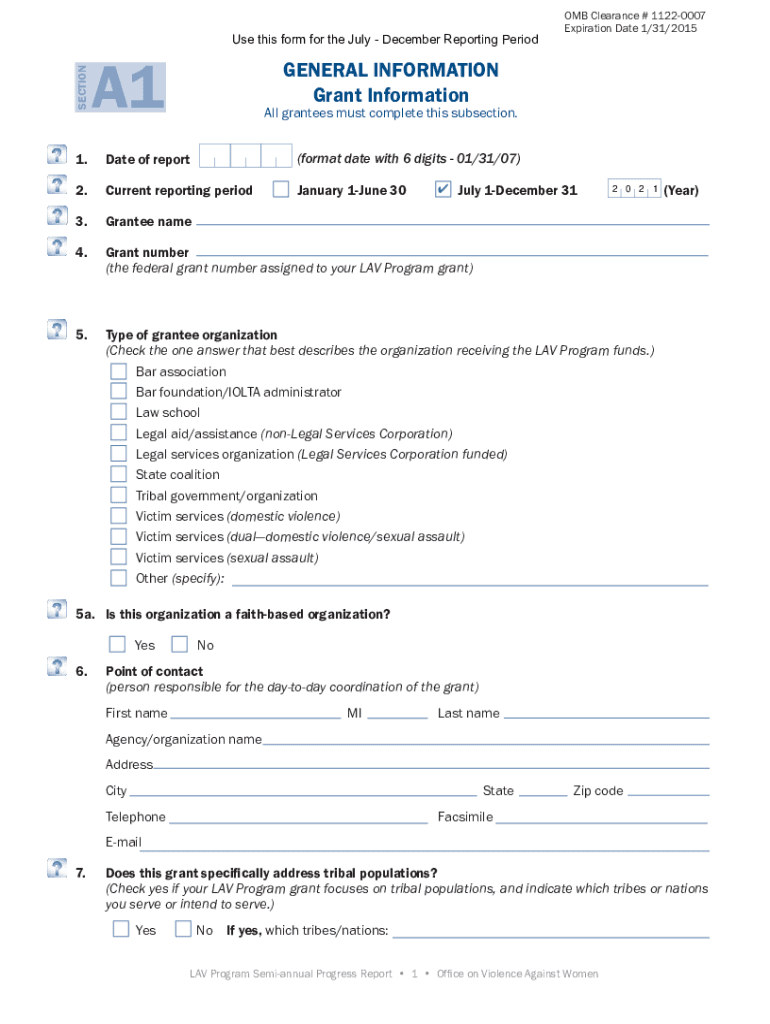 OMB Clearance # 1122-0007
Expiration Date 1/31/2015

Use this form for the July - December Reporting Period

SECTION A1

GENERAL INFORMATION
Grant Information

All grantees must complete this subsection.

1. Date of report (format date with 6 digits - 01/31/07)

2. Current reporting period January 1-June 30 ✔ July 1-December 31 2 0 2 1 (Year)

3. Grantee name

4. Grant number
(the federal grant number assigned to your LAV Program grant)

5. Type of grantee organization
(Check the one answer that best describes the organization receiving the LAV Program funds.)
Bar association
Bar foundation/IOLTA administrator
Law school
Legal aid/assistance (non-Legal Services Corporation)
Legal services organization (Legal Services Corporation funded)
State coalition
Tribal government/organization
Victim services (domestic violence)
Victim services (dual—domestic violence/sexual assault)
Victim services (sexual assault)
Other (specify):

5a. Is this organization a faith-based organization?
Yes No

6. Point of contact
(person responsible for the day-to-day coordination of the grant)
First name MI Last name
Agency/organization name
Address
City State Zip code
Telephone Facsimile
E-mail

7. Does this grant specifically address tribal populations?
(Check yes if your LAV Program grant focuses on tribal populations, and indicate which tribes or nations you serve or intend to serve.)
Yes No If yes, which tribes/nations:

LAV Program Semi-annual Progress Report • 1 • Office on Violence Against Women